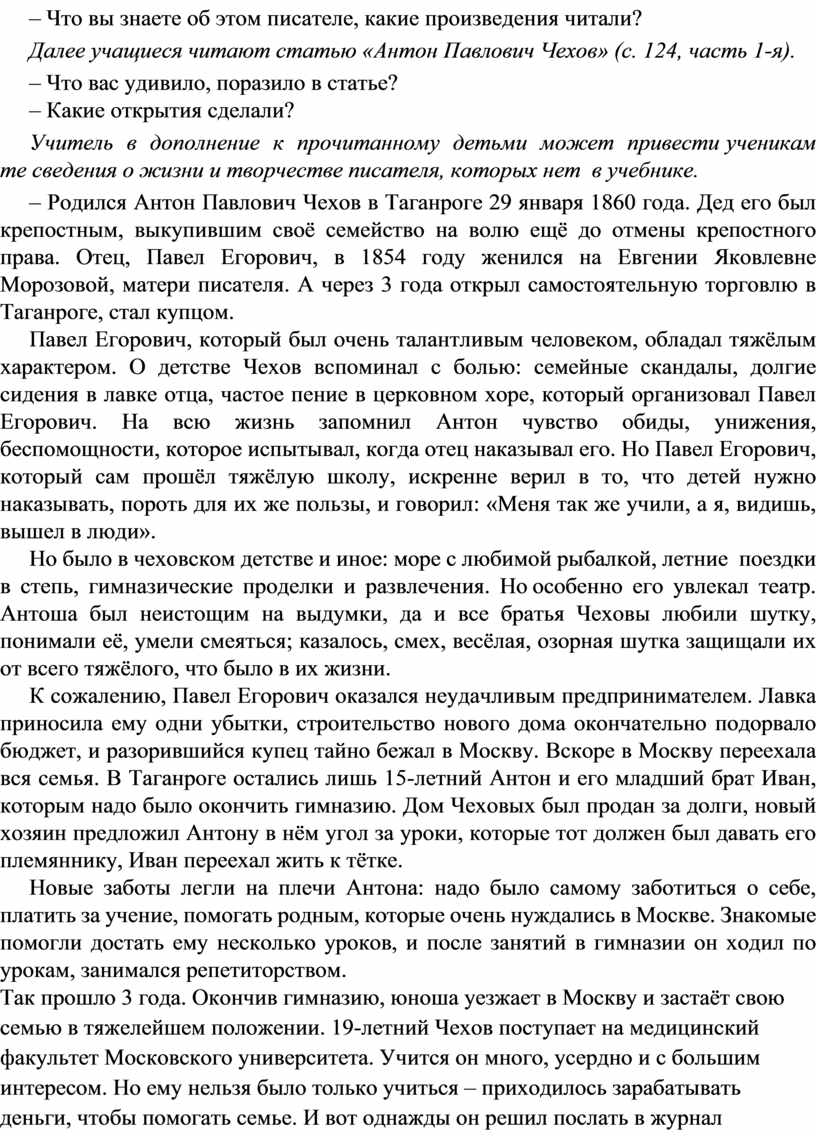 – Что вы знаете об этом писателе, какие произведения читали?

Далее учащиеся читают статью «Антон Павлович Чехов» (с. 124, часть 1-я).

– Что вас удивило, поразило в статье?

– Какие открытия сделали?

Учитель в дополнение к прочитанному детьми может привести ученикам те сведения о жизни и творчестве писателя, которых нет в учебнике.

– Родился Антон Павлович Чехов в Таганроге 29 января 1860 года. Дед его был крепостным, выкупившим своё семейство на волю ещё до отмены крепостного права. Отец, Павел Егорович, в 1854 году женился на Евгении Яковлевне Морозовой, матери писателя. А через 3 года открыл самостоятельную торговлю в Таганроге, стал купцом.

Павел Егорович, который был очень талантливым человеком, обладал тяжёлым характером. О детстве Чехов вспоминал с болью: семейные скандалы, долгие сидения в лавке отца, частое пение в церковном хоре, который организовал Павел Егорович. На всю жизнь запомнил Антон чувство обиды, унижения, беспомощности, которое испытывал, когда отец наказывал его. Но Павел Егорович, который сам прошёл тяжёлую школу, искренне верил в то, что детей нужно наказывать, пороть для их же пользы, и говорил: «Меня так же учили, а я, видишь, вышел в люди».

Но было в чеховском детстве и иное: море с любимой рыбалкой, летние поездки в степь, гимназические проделки и развлечения. Но особенно его увлекал театр. Антоша был неистощим на выдумки, да и все братья Чеховы любили шутку, понимали её, умели смеяться; казалось, смех, весёлая, озорная шутка защищали их от всего тяжёлого, что было в их жизни.

К сожалению, Павел Егорович оказался неудачливым предпринимателем. Лавка приносила ему одни убытки, строительство нового дома окончательно подорвало бюджет, и разорившийся купец тайно бежал в Москву. Вскоре в Москву переехала вся семья. В Таганроге остались лишь 15-летний Антон и его младший брат Иван, которым надо было окончить гимназию. Дом Чеховых был продан за долги, новый хозяин предложил Антону в нём угол за уроки, которые тот должен был давать его племяннику, Иван переехал жить к тётке.

Новые заботы легли на плечи Антона: надо было самому заботиться о себе, платить за учение, помогать родным, которые очень нуждались в Москве. Знакомые помогли достать ему несколько уроков, и после занятий в гимназии он ходил по урокам, занимался репетиторством.

Так прошло 3 года. Окончив гимназию, юноша уезжает в Москву и застаёт свою семью в тяжелейшем положении. 19-летний Чехов поступает на медицинский факультет Московского университета. Учится он много, усердно и с большим интересом. Но ему нельзя было только учиться – приходилось зарабатывать деньги, чтобы помогать семье. И вот однажды он решил послать в журнал